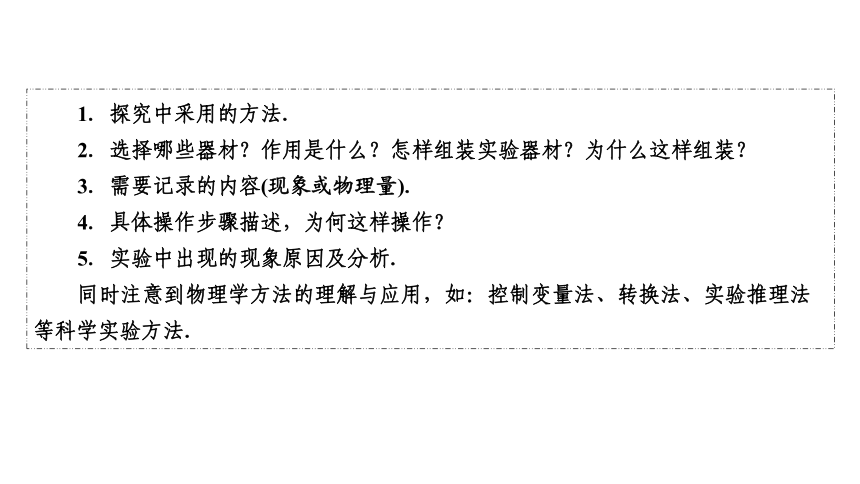 1. 探究中采用的方法.
2. 选择哪些器材？作用是什么？怎样组装实验器材？为什么这样组装？
3. 需要记录的内容(现象或物理量).
4. 具体操作步骤描述，为何这样操作？
5. 实验中出现的现象原因及分析.

同时注意到物理学方法的理解与应用，如：控制变量法、转换法、实验推理法等科学实验方法.